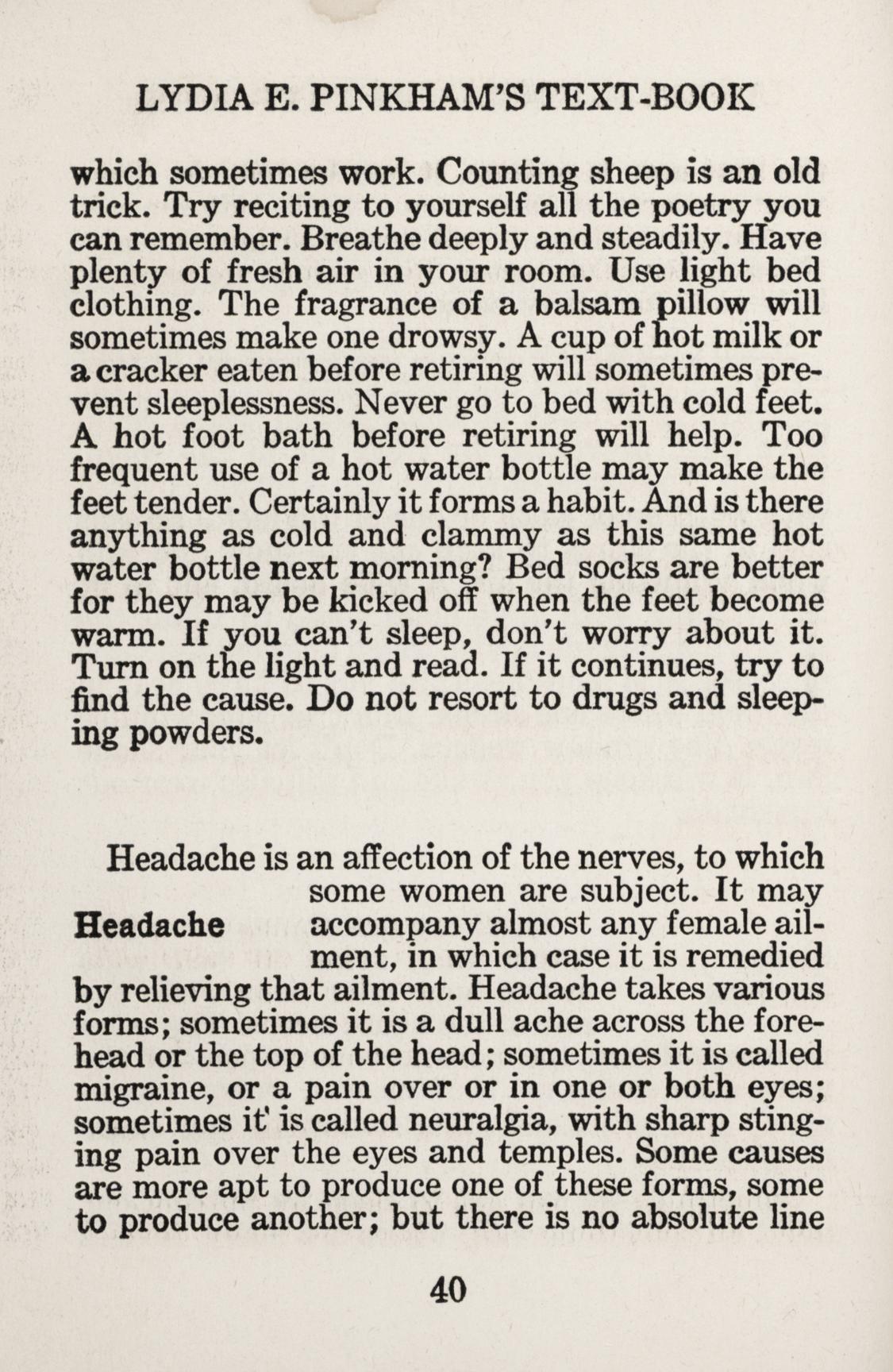 LYDIA E. PINKHAM'S TEXT-BOOK

which sometimes work. Counting sheep is an old trick. Try reciting to yourself all the poetry you can remember. Breathe deeply and steadily. Have plenty of fresh air in your room. Use light bed clothing. The fragrance of a balsam pillow will sometimes make one drowsy. A cup of hot milk or a cracker eaten before retiring will sometimes prevent sleeplessness. Never go to bed with cold feet. A hot foot bath before retiring will help. Too frequent use of a hot water bottle may make the feet tender. Certainly it forms a habit. And is there anything as cold and clammy as this same hot water bottle next morning? Bed socks are better for they may be kicked off when the feet become warm. If you can't sleep, don't worry about it. Turn on the light and read. If it continues, try to find the cause. Do not resort to drugs and sleeping powders.

Headache

Headache is an affection of the nerves, to which some women are subject. It may accompany almost any female ailment, in which case it is remedied by relieving that ailment. Headache takes various forms; sometimes it is a dull ache across the forehead or the top of the head; sometimes it is called migraine, or a pain over or in one or both eyes; sometimes it' is called neuralgia, with sharp stinging pain over the eyes and temples. Some causes are more apt to produce one of these forms, some to produce another; but there is no absolute line

40